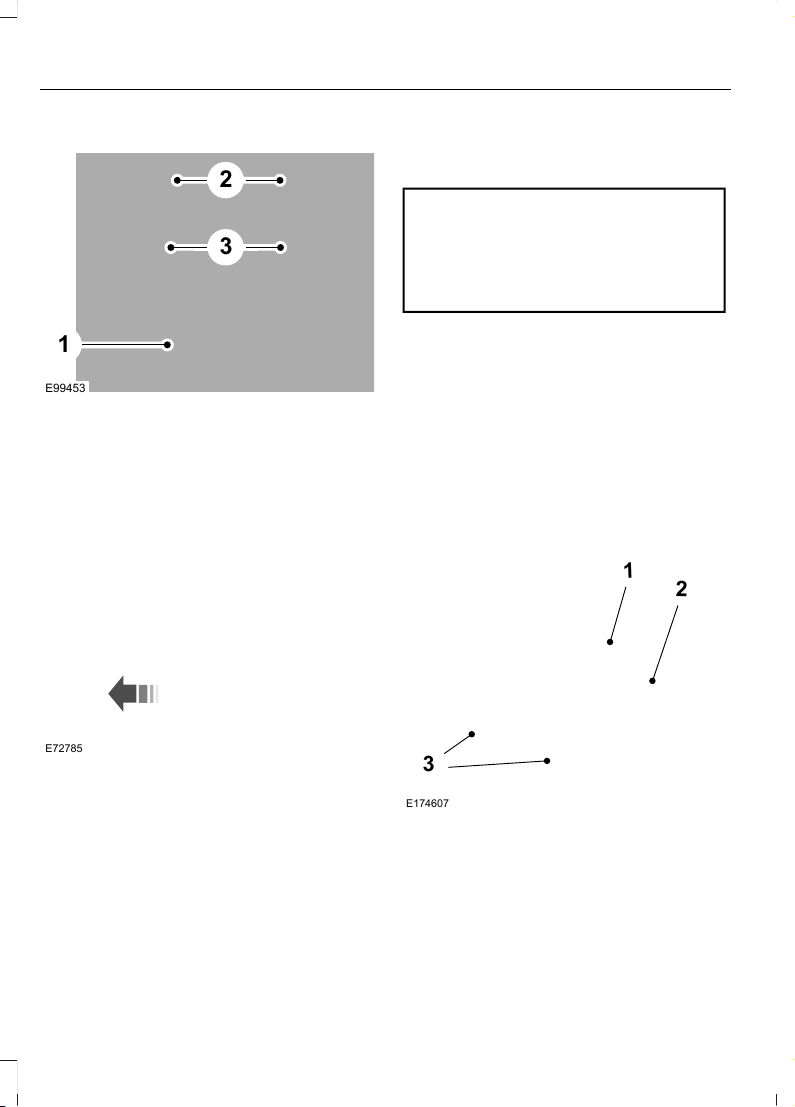 2

3

1

E99453

E72785

1

2

3

E174607